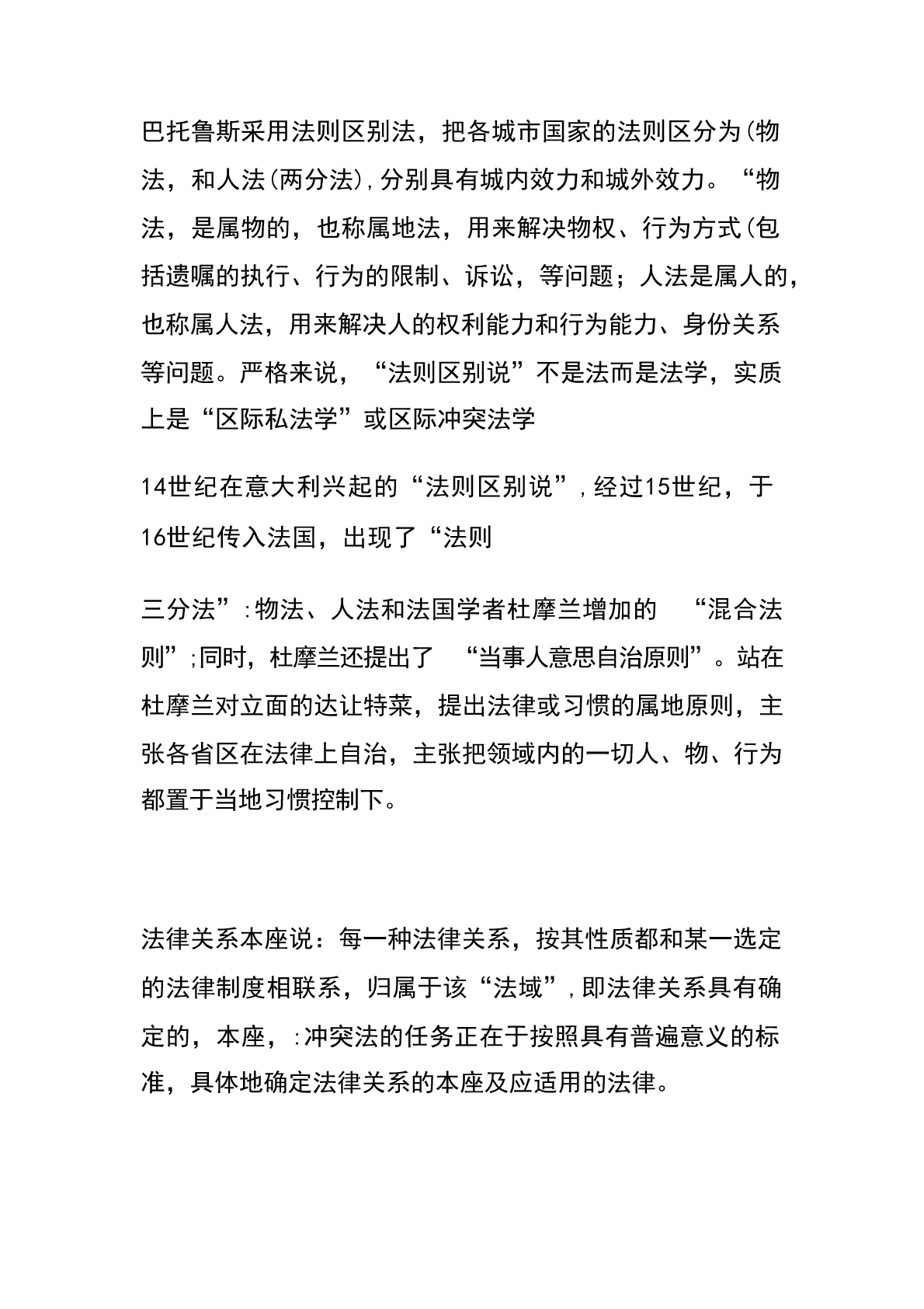 巴托鲁斯采用法则区别法，把各城市国家的法则区分为(物法，和人法(两分法),分别具有城内效力和城外效力。“物法，是属物的，也称属地法，用来解决物权、行为方式(包括遗嘱的执行、行为的限制、诉讼，等问题；人法是属人的，也称属人法，用来解决人的权利能力和行为能力、身份关系等问题。严格来说，“法则区别说”不是法而是法学，实质上是“区际私法学”或区际冲突法学

14世纪在意大利兴起的“法则区别说”,经过15世纪，于16世纪传入法国，出现了“法则

三分法”:物法、人法和法国学者杜摩兰增加的 “混合法则”;同时，杜摩兰还提出了 “当事人意思自治原则”。站在杜摩兰对立面的达让特菜，提出法律或习惯的属地原则，主张各省区在法律上自治，主张把领域内的一切人、物、行为都置于当地习惯控制下。

法律关系本座说：每一种法律关系，按其性质都和某一选定的法律制度相联系，归属于该“法域”,即法律关系具有确定的，本座，:冲突法的任务正在于按照具有普遍意义的标准，具体地确定法律关系的本座及应适用的法律。